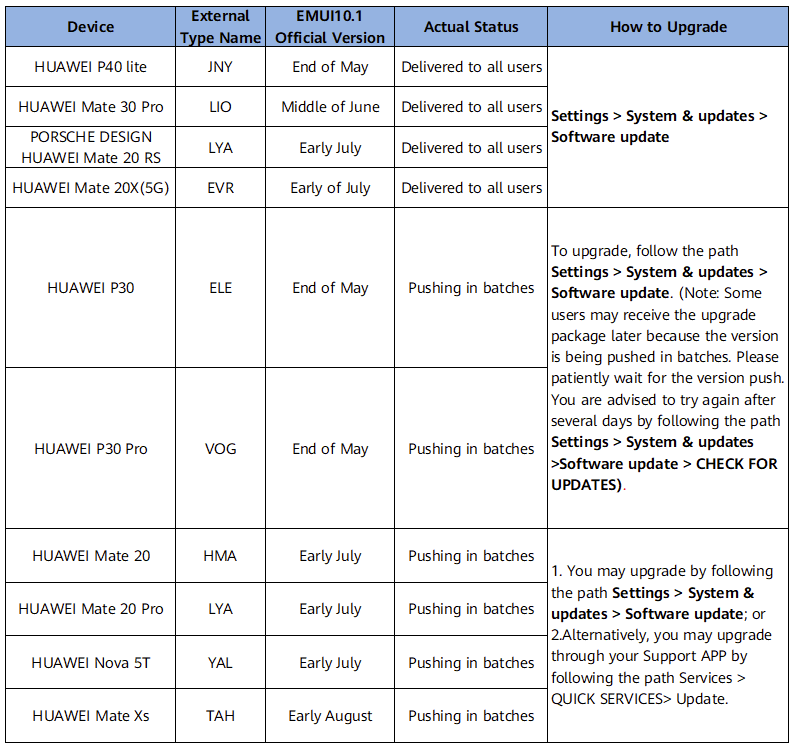 | Device | External Type Name | EMUI10.1 Official Version | Actual Status | How to Upgrade |
|---|---|---|---|---|
| HUAWEI P40 lite | JNY | End of May | Delivered to all users | Settings > System & updates > Software update |
| HUAWEI Mate 30 Pro | LIO | Middle of June | Delivered to all users | |
| PORSCHE DESIGN HUAWEI Mate 20 RS | LYA | Early July | Delivered to all users | |
| HUAWEI Mate 20X(5G) | EVR | Early of July | Delivered to all users | |
| HUAWEI P30 | ELE | End of May | Pushing in batches | To upgrade, follow the path Settings > System & updates > Software update. (Note: Some users may receive the upgrade package later because the version is being pushed in batches. Please patiently wait for the version push. You are advised to try again after several days by following the path Settings > System & updates >Software update > CHECK FOR UPDATES). |
| HUAWEI P30 Pro | VOG | End of May | Pushing in batches | |
| HUAWEI Mate 20 | HMA | Early July | Pushing in batches | 1. You may upgrade by following the path Settings > System & updates > Software update; or 2.Alternatively, you may upgrade through your Support APP by following the path Services > QUICK SERVICES> Update. |
| HUAWEI Mate 20 Pro | LYA | Early July | Pushing in batches | |
| HUAWEI Nova 5T | YAL | Early July | Pushing in batches | |
| HUAWEI Mate Xs | TAH | Early August | Pushing in batches | |